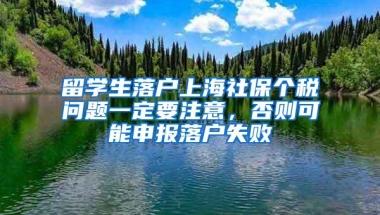 留学生落户上海社保个税问题一定要注意，否则可能申报落户失败